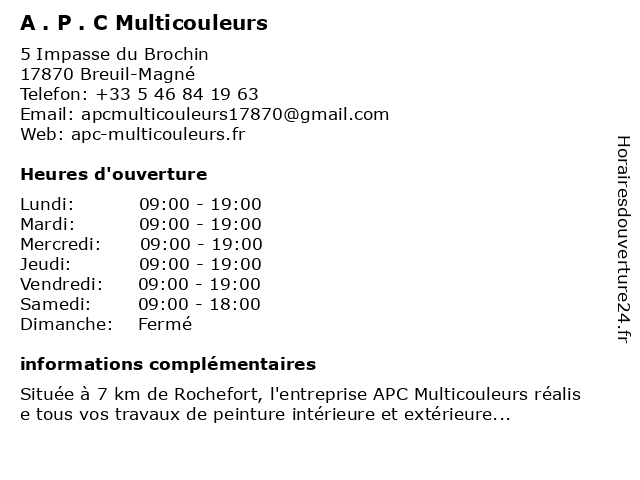 A . P . C Multicouleurs

5 Impasse du Brochin
17870 Breuil-Magné
Telefon: +33 5 46 84 19 63
Email: apcmulticouleurs17870@gmail.com
Web: apc-multicouleurs.fr

Heures d'ouverture

| Lundi: | 09:00 - 19:00 |
|---|---|
| Mardi: | 09:00 - 19:00 |
| Mercredi: | 09:00 - 19:00 |
| Jeudi: | 09:00 - 19:00 |
| Vendredi: | 09:00 - 19:00 |
| Samedi: | 09:00 - 18:00 |
| Dimanche: | Fermé |

informations complémentaires

Située à 7 km de Rochefort, l'entreprise APC Multicouleurs réalis e tous vos travaux de peinture intérieure et extérieure...

Horairesdouverture24.fr